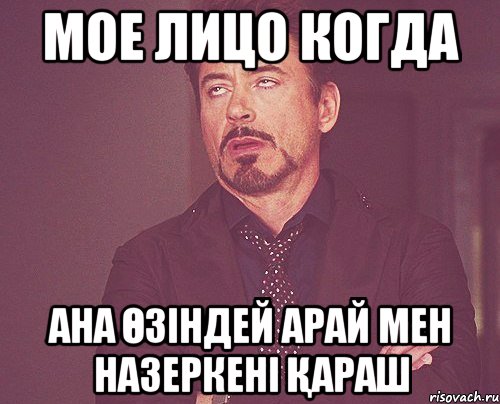 МОЕ ЛИЦО КОГДА

АНА ӨЗІНДЕЙ АРАЙ МЕН НАЗЕРКЕНІ ҚАРАШ

risovach.ru